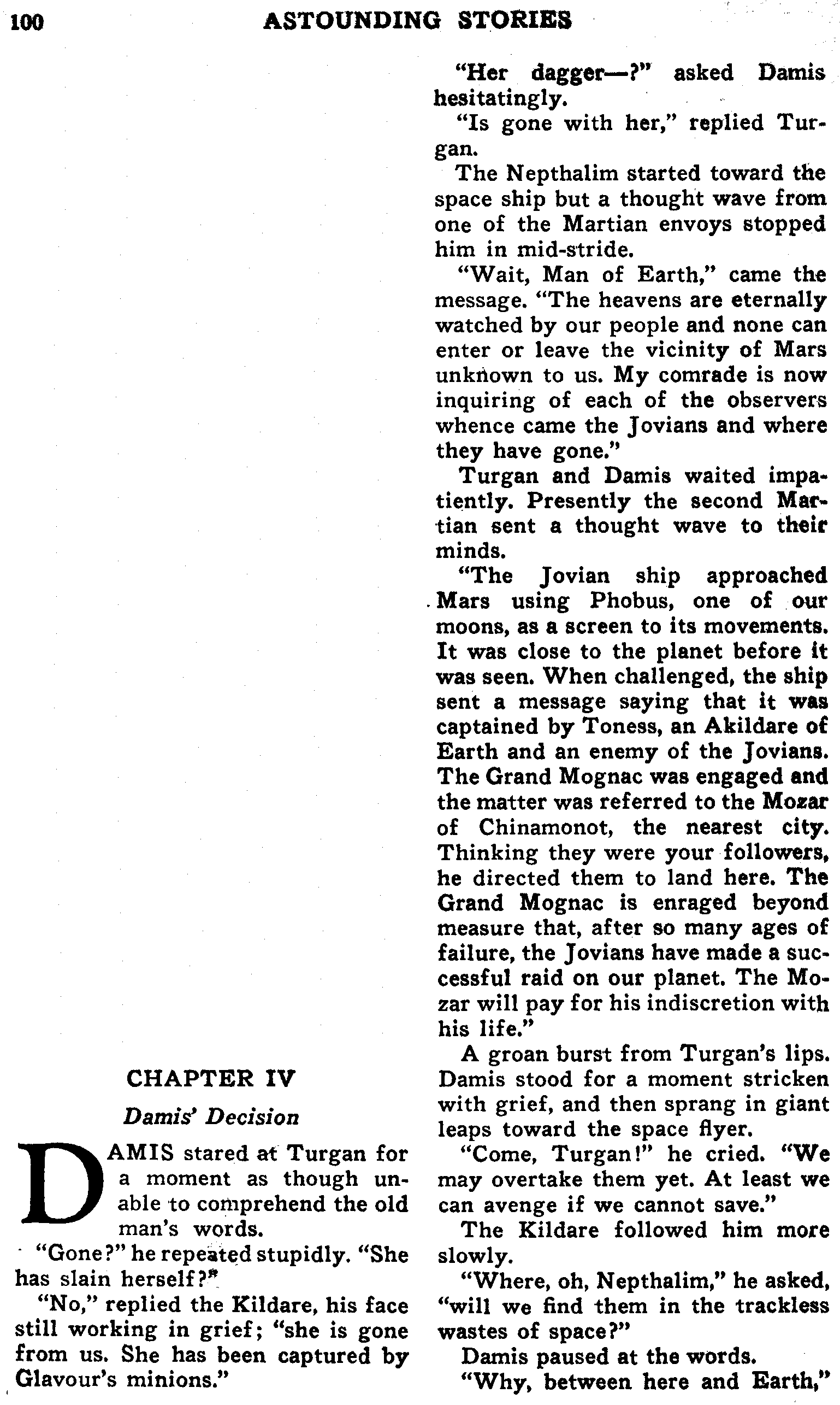 100 ASTOUNDING STORIES

CHAPTER IV

Damis' Decision

DAMIS stared at Turgan for a moment as though unable to comprehend the old man's words.

"Gone?" he repeated stupidly. "She has slain herself?"

"No," replied the Kildare, his face still working in grief; "she is gone from us. She has been captured by Glavour's minions."

"Her dagger—?" asked Damis hesitatingly.

"Is gone with her," replied Turgan.

The Nepthalim started toward the space ship but a thought wave from one of the Martian envoys stopped him in mid-stride.

"Wait, Man of Earth," came the message. "The heavens are eternally watched by our people and none can enter or leave the vicinity of Mars unknown to us. My comrade is now inquiring of each of the observers whence came the Jovians and where they have gone."

Turgan and Damis waited impatiently. Presently the second Martian sent a thought wave to their minds.

"The Jovian ship approached Mars using Phobus, one of our moons, as a screen to its movements. It was close to the planet before it was seen. When challenged, the ship sent a message saying that it was captained by Toness, an Akildare of Earth and an enemy of the Jovians. The Grand Mognac was engaged and the matter was referred to the Mozar of Chinamonot, the nearest city. Thinking they were your followers, he directed them to land here. The Grand Mognac is enraged beyond measure that, after so many ages of failure, the Jovians have made a successful raid on our planet. The Mozar will pay for his indiscretion with his life."

A groan burst from Turgan's lips. Damis stood for a moment stricken with grief, and then sprang in giant leaps toward the space flyer.

"Come, Turgan!" he cried. "We may overtake them yet. At least we can avenge if we cannot save."

The Kildare followed him more slowly.

"Where, oh, Nepthalim," he asked, "will we find them in the trackless wastes of space?"

Damis paused at the words.

"Why, between here and Earth,"